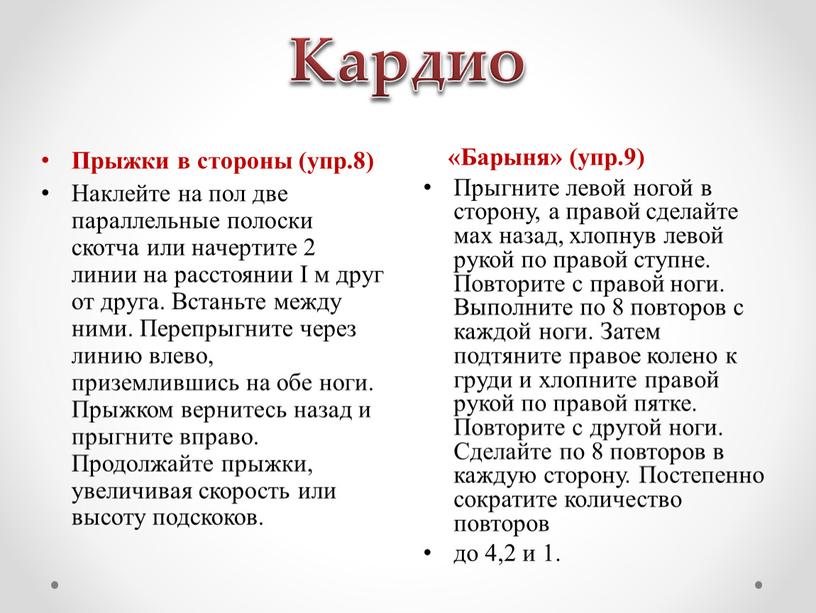 Кардио

• Прыжки в стороны (упр.8)
• Наклейте на пол две параллельные полоски скотча или начертите 2 линии на расстоянии I м друг от друга. Встаньте между ними. Перепрыгните через линию влево, приземлившись на обе ноги. Прыжком вернитесь назад и прыгните вправо. Продолжайте прыжки, увеличивая скорость или высоту подскоков.

«Барыня» (упр.9)
• Прыгните левой ногой в сторону, а правой сделайте мах назад, хлопнув левой рукой по правой ступне. Повторите с правой ноги. Выполните по 8 повторов с каждой ноги. Затем подтяните правое колено к груди и хлопните правой рукой по правой пятке. Повторите с другой ноги. Сделайте по 8 повторов в каждую сторону. Постепенно сократите количество повторов
• до 4,2 и 1.